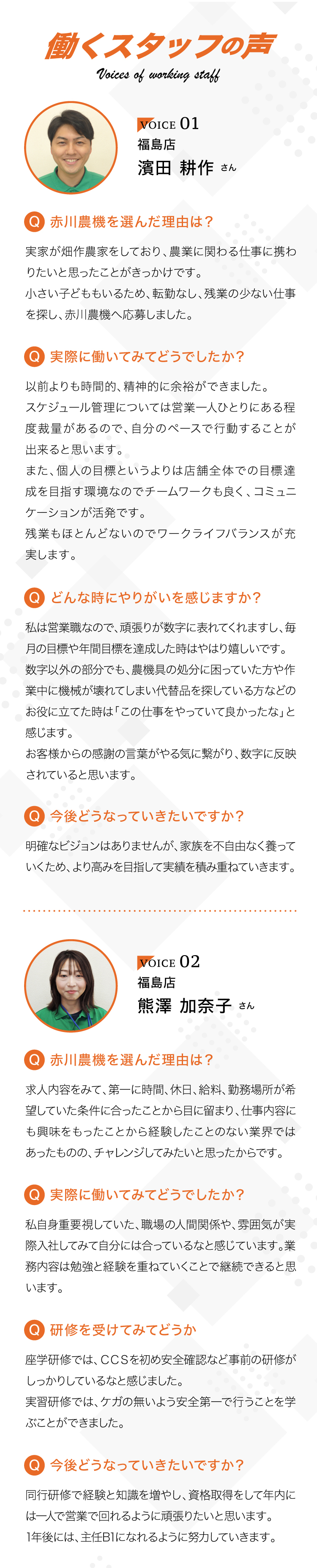 働くスタッフの声
Voices of working staff

VOICE 01
福島店
濱田 耕作 さん

Q 赤川農機を選んだ理由は？

実家が畑作農家をしており、農業に関わる仕事に携わりたいと思ったことがきっかけです。
小さい子どももいるため、転勤なし、残業の少ない仕事を探し、赤川農機へ応募しました。

Q 実際に働いてみてどうでしたか？

以前よりも時間的、精神的に余裕ができました。
スケジュール管理については営業一人ひとりにある程度裁量があるので、自分のペースで行動することが出来ると思います。
また、個人の目標というよりは店舗全体での目標達成を目指す環境なのでチームワークも良く、コミュニケーションが活発です。
残業もほとんどないのでワークライフバランスが充実します。

Q どんな時にやりがいを感じますか？

私は営業職なので、頑張りが数字に表れてくれますし、毎月の目標や年間目標を達成した時はやはり嬉しいです。
数字以外の部分でも、農機具の処分に困っていた方や作業中に機械が壊れてしまい代替品を探している方などのお役に立てた時は「この仕事をやっていて良かったな」と感じます。
お客様からの感謝の言葉がやる気に繋がり、数字に反映されていると思います。

Q 今後どうなっていきたいですか？

明確なビジョンはありませんが、家族を不自由なく養っていくため、より高みを目指して実績を積み重ねていきます。

VOICE 02
福島店
熊澤 加奈子 さん

Q 赤川農機を選んだ理由は？

求人内容をみて、第一に時間、休日、給料、勤務場所が希望していた条件に合ったことから目に留まり、仕事内容にも興味をもったことから経験したことのない業界ではあったものの、チャレンジしてみたいと思ったからです。

Q 実際に働いてみてどうでしたか？

私自身重要視していた、職場の人間関係や、雰囲気が実際入社してみて自分には合っているなと感じています。業務内容は勉強と経験を重ねていくことで継続できると思います。

Q 研修を受けてみてどうか

座学研修では、CCSを初め安全確認など事前の研修がしっかりしているなと感じました。
実習研修では、ケガの無いよう安全第一で行うことを学ぶことができました。

Q 今後どうなっていきたいですか？

同行研修で経験と知識を増やし、資格取得をして年内には一人で営業で回れるように頑張りたいと思います。
1年後には、主任B1になれるように努力していきます。